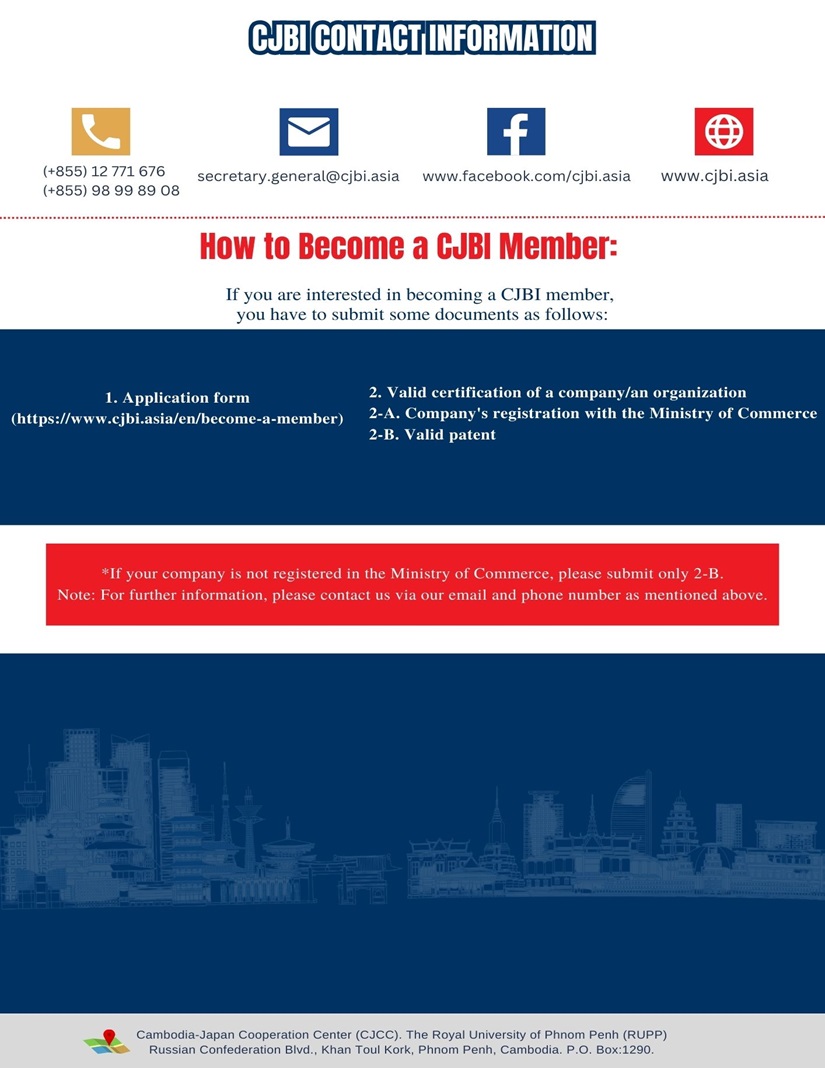 CJBI CONTACT INFORMATION

(+855) 12 771 676
(+855) 98 99 89 08

secretary.general@cjbi.asia

www.facebook.com/cjbi.asia

www.cjbi.asia

How to Become a CJBI Member:

If you are interested in becoming a CJBI member, you have to submit some documents as follows:

1. Application form
(https://www.cjbi.asia/en/become-a-member)

2. Valid certification of a company/an organization
2-A. Company's registration with the Ministry of Commerce
2-B. Valid patent

*If your company is not registered in the Ministry of Commerce, please submit only 2-B.
Note: For further information, please contact us via our email and phone number as mentioned above.

Cambodia-Japan Cooperation Center (CJCC). The Royal University of Phnom Penh (RUPP)
Russian Confederation Blvd., Khan Toul Kork, Phnom Penh, Cambodia. P.O. Box:1290.